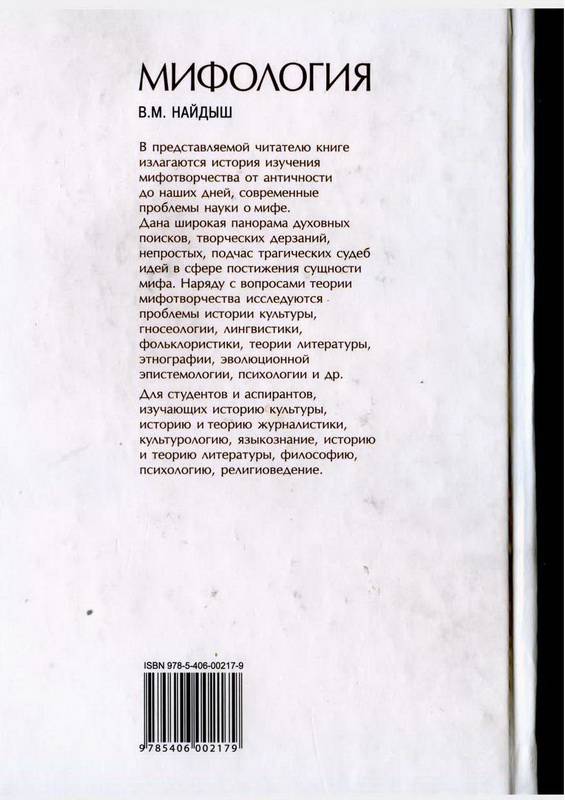 МИФОЛОГИЯ

В.М. НАЙДЫШ

В представляемой читателю книге излагаются история изучения мифотворчества от античности до наших дней, современные проблемы науки о мифе.
Дана широкая панорама духовных поисков, творческих дерзаний, непростых, подчас трагических судеб идей в сфере постижения сущности мифа. Наряду с вопросами теории мифотворчества исследуются проблемы истории культуры, гносеологии, лингвистики, фольклористики, теории литературы, этнографии, эволюционной эпистемологии, психологии и др.

Для студентов и аспирантов, изучающих историю культуры, историю и теорию журналистики, культурологию, языкознание, историю и теорию литературы, философию, психологию, религиоведение.

ISBN 978-5-406-00217-9

9 785406 002179